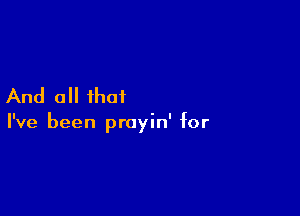 And all that
I've been prayin' for